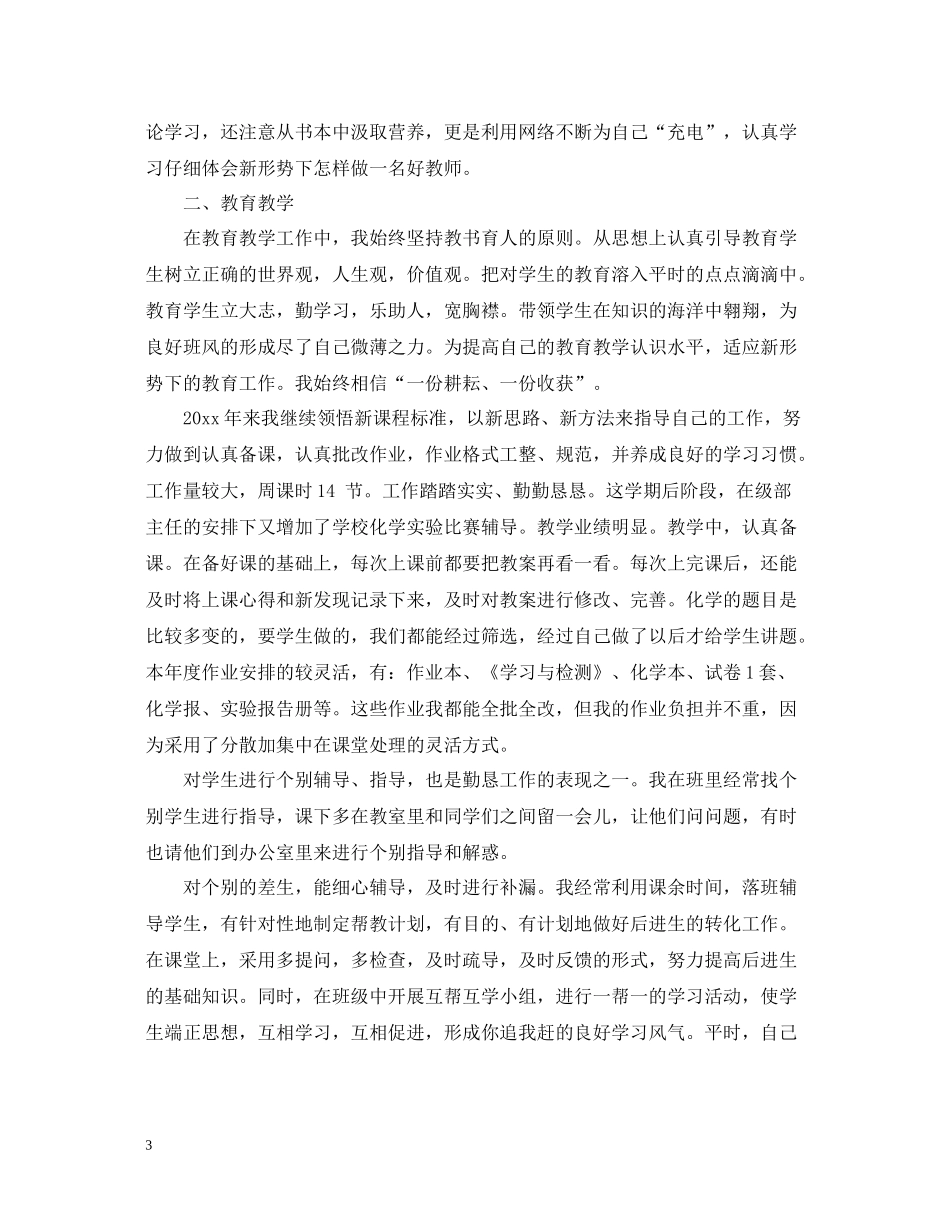 论学习，还注意从书本中汲取营养，更是利用网络不断为自己“充电”，认真学习仔细体会新形势下怎样做一名好教师。

二、教育教学

在教育教学工作中，我始终坚持教书育人的原则。从思想上认真引导教育学生树立正确的世界观，人生观，价值观。把对学生的教育溶入平时的点点滴滴中。教育学生立大志，勤学习，乐助人，宽胸襟。带领学生在知识的海洋中翱翔，为良好班风的形成尽了自己微薄之力。为提高自己的教育教学认识水平，适应新形势下的教育工作。我始终相信“一份耕耘、一份收获”。

20xx 年来我继续领悟新课程标准，以新思路、新方法来指导自己的工作，努力做到认真备课，认真批改作业，作业格式工整、规范，并养成良好的学习习惯。工作量较大，周课时 14 节。工作踏踏实实、勤勤恳恳。这学期后阶段，在级部主任的安排下又增加了学校化学实验比赛辅导。教学业绩明显。教学中，认真备课。在备好课的基础上，每次上课前都要把教案再看一看。每次上完课后，还能及时将上课心得和新发现记录下来，及时对教案进行修改、完善。化学的题目是比较多变的，要学生做的，我们都能经过筛选，经过自己做了以后才给学生讲题。本年度作业安排的较灵活，有：作业本、《学习与检测》、化学本、试卷 1 套、化学报、实验报告册等。这些作业我都能全批全改，但我的作业负担并不重，因为采用了分散加集中在课堂处理的灵活方式。

对学生进行个别辅导、指导，也是勤恳工作的表现之一。我在班里经常找个别学生进行指导，课下多在教室里和同学们之间留一会儿，让他们问问题，有时也请他们到办公室里来进行个别指导和解惑。

对个别的差生，能细心辅导，及时进行补漏。我经常利用课余时间，落班辅导学生，有针对性地制定帮教计划，有目的、有计划地做好后进生的转化工作。在课堂上，采用多提问，多检查，及时疏导，及时反馈的形式，努力提高后进生的基础知识。同时，在班级中开展互帮互学小组，进行一帮一的学习活动，使学生端正思想，互相学习，互相促进，形成你追我赶的良好学习风气。平时，自己

3